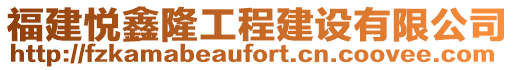 福建悦鑫隆工程建设有限公司
http://fzkamabeaufort.cn.coovee.com